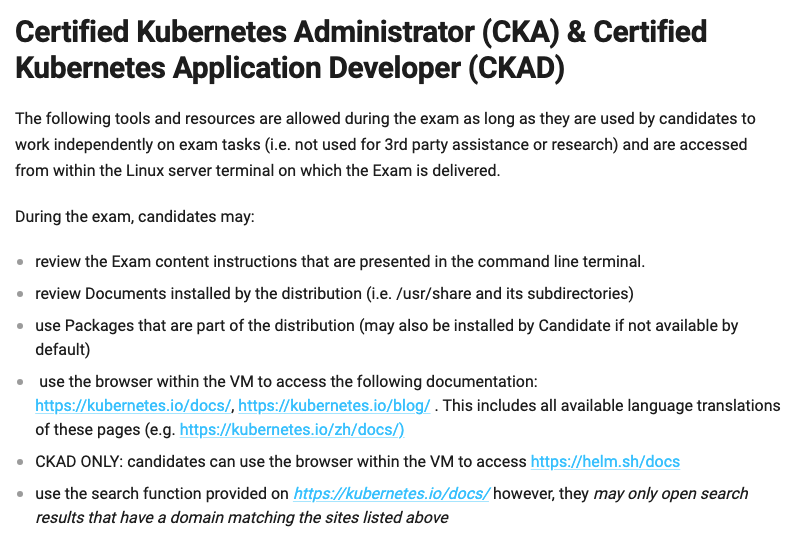 Certified Kubernetes Administrator (CKA) & Certified Kubernetes Application Developer (CKAD)

The following tools and resources are allowed during the exam as long as they are used by candidates to work independently on exam tasks (i.e. not used for 3rd party assistance or research) and are accessed from within the Linux server terminal on which the Exam is delivered.

During the exam, candidates may:

- review the Exam content instructions that are presented in the command line terminal.
- review Documents installed by the distribution (i.e. /usr/share and its subdirectories)
- use Packages that are part of the distribution (may also be installed by Candidate if not available by default)
- use the browser within the VM to access the following documentation: https://kubernetes.io/docs/, https://kubernetes.io/blog/ . This includes all available language translations of these pages (e.g. https://kubernetes.io/zh/docs/)
- CKAD ONLY: candidates can use the browser within the VM to access https://helm.sh/docs
- use the search function provided on https://kubernetes.io/docs/ however, they may only open search results that have a domain matching the sites listed above